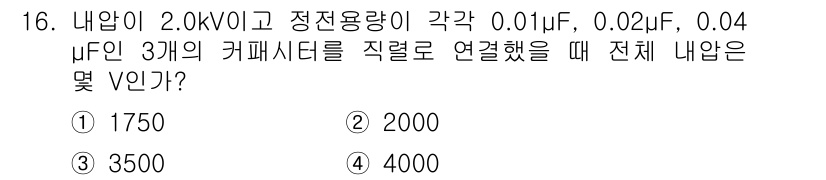 16. 내압이 2.0kV이고 정전용량이 각각 0.01μF, 0.02μF, 0.04 μF인 3개의 커패시터를 직렬로 연결했을 때 전체 내압은 몇 V인가?

① 1750
② 2000
③ 3500
④ 4000